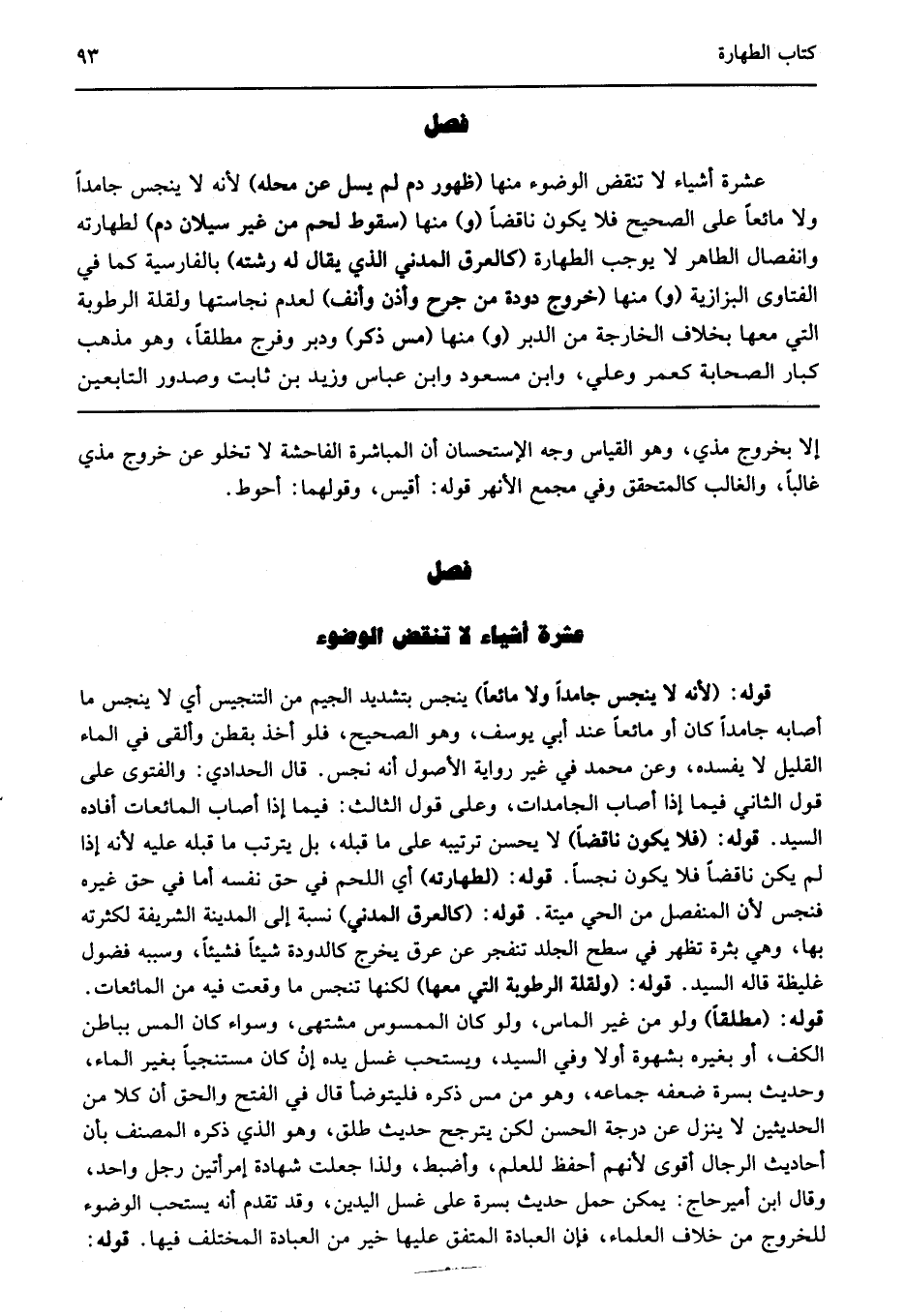 كتاب الطهارة ٩٣

فصل

عشرة أشياء لا تنقض الوضوء منها (ظهور دم لم يسل عن محله) لأنه لا ينجس جامداً ولا مائعاً على الصحيح فلا يكون ناقضاً (و) منها (سقوط لحم من غير سيلان دم) لطهارته وانفصال الطاهر لا يوجب الطهارة (كالعرق المدني الذي يقال له رشته) بالفارسية كما في الفتاوى البزازية (و) منها (خروج دودة من جرح وأذن وأنف) لعدم نجاستها ولقلة الرطوبة التي معها بخلاف الخارجة من الدبر (و) منها (مس ذكر) ودبر وفرج مطلقاً، وهو مذهب كبار الصحابة كعمر وعلي، وابن مسعود وابن عباس وزيد بن ثابت وصدور التابعين

إلا بخروج مذي، وهو القياس وجه الإستحسان أن المباشرة الفاحشة لا تخلو عن خروج مذي غالباً، والغالب كالمتحقق وفي مجمع الأنهر قوله: أقيس، وقولهما: أحوط.

فصل

عشرة أشياء لا تنقض الوضوء

قوله: (لأنه لا ينجس جامداً ولا مائعاً) ينجس بتشديد الجيم من التنجيس أي لا ينجس ما أصابه جامداً كان أو مائعاً عند أبي يوسف، وهو الصحيح، فلو أخذ بقطن وألقى في الماء القليل لا يفسده، وعن محمد في غير رواية الأصول أنه نجس. قال الحدادي: والفتوى على قول الثاني فيما إذا أصاب الجامدات، وعلى قول الثالث: فيما إذا أصاب المائعات أفاده السيد. قوله: (فلا يكون ناقضاً) لا يحسن ترتيبه على ما قبله، بل يترتب ما قبله عليه لأنه إذا لم يكن ناقضاً فلا يكون نجساً. قوله: (لطهارته) أي اللحم في حق نفسه أما في حق غيره فنجس لأن المنفصل من الحي ميتة. قوله: (كالعرق المدني) نسبة إلى المدينة الشريفة لكثرته بها، وهي بثرة تظهر في سطح الجلد تنفجر عن عرق يخرج كالدودة شيئاً فشيئاً، وسببه فضول غليظة قاله السيد. قوله: (ولقلة الرطوبة التي معها) لكنها تنجس ما وقعت فيه من المائعات.
قوله: (مطلقاً) ولو من غير الماس، ولو كان الممسوس مشتهى، وسواء كان المس بباطن الكف، أو بغيره بشهوة أولا وفي السيد، ويستحب غسل يده إنْ كان مستنجياً بغير الماء، وحديث بسرة ضعفه جماعه، وهو من مس ذكره فليتوضأ قال في الفتح والحق أن كلا من الحديثين لا ينزل عن درجة الحسن لكن يترجح حديث طلق، وهو الذي ذكره المصنف بأن أحاديث الرجال أقوى لأنهم أحفظ للعلم، وأضبط، ولذا جعلت شهادة إمرأتين رجل واحد، وقال ابن أميرحاج: يمكن حمل حديث بسرة على غسل اليدين، وقد تقدم أنه يستحب الوضوء للخروج من خلاف العلماء، فإن العبادة المتفق عليها خير من العبادة المختلف فيها. قوله: